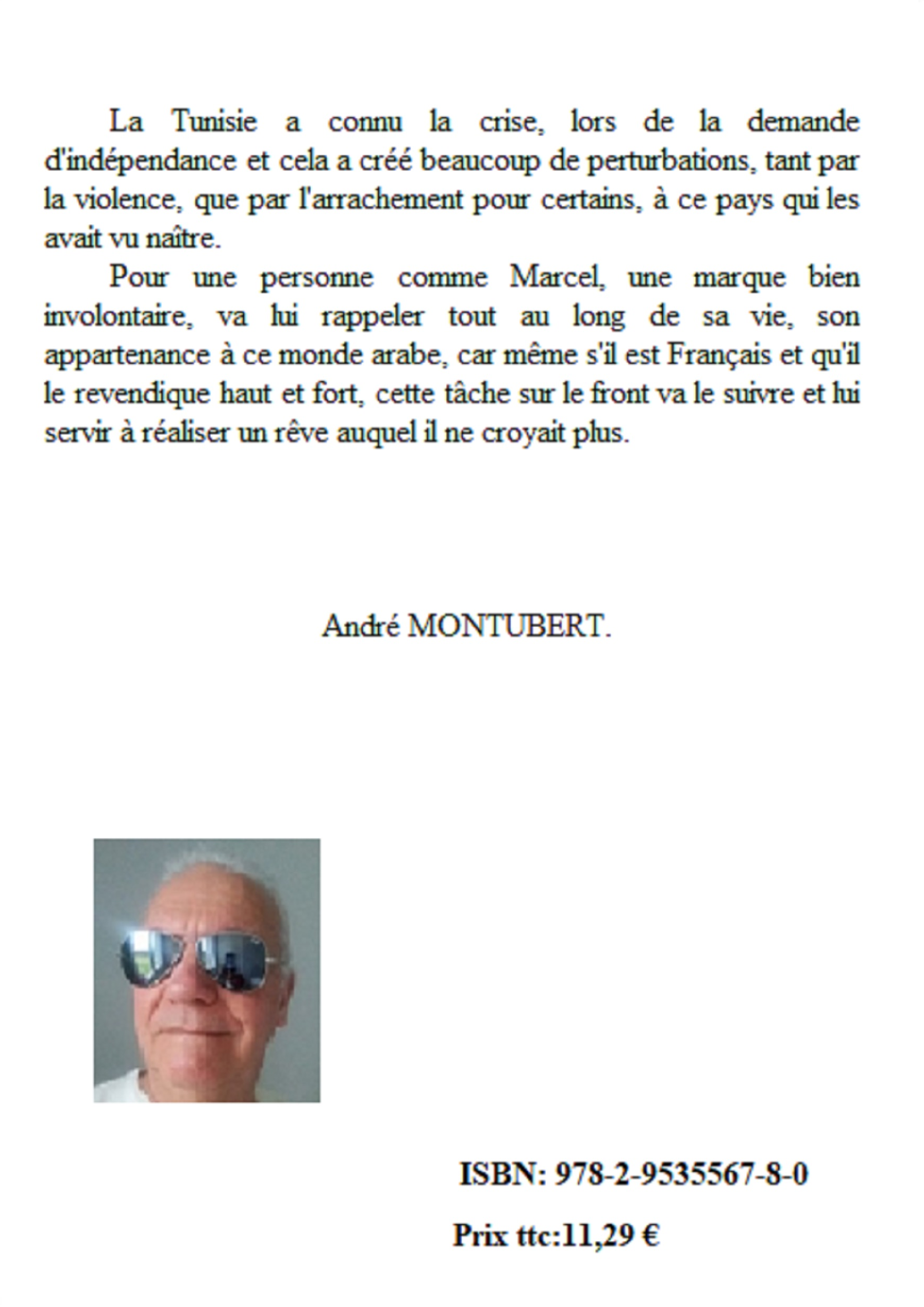 La Tunisie a connu la crise, lors de la demande d'indépendance et cela a créé beaucoup de perturbations, tant par la violence, que par l'arrachement pour certains, à ce pays qui les avait vu naître.

Pour une personne comme Marcel, une marque bien involontaire, va lui rappeler tout au long de sa vie, son appartenance à ce monde arabe, car même s'il est Français et qu'il le revendique haut et fort, cette tâche sur le front va le suivre et lui servir à réaliser un rêve auquel il ne croyait plus.

André MONTUBERT.

ISBN: 978-2-9535567-8-0

Prix ttc:11,29 €